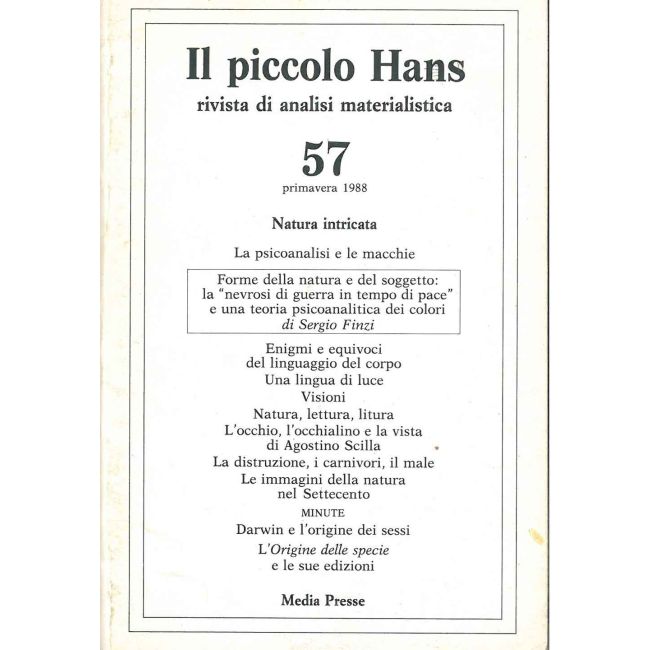 Il piccolo Hans
rivista di analisi materialistica

57
primavera 1988

Natura intricata

La psicoanalisi e le macchie

Forme della natura e del soggetto: la "nevrosi di guerra in tempo di pace" e una teoria psicoanalitica dei colori
di Sergio Finzi

Enigmi e equivoci del linguaggio del corpo
Una lingua di luce
Visioni
Natura, lettura, litura
L'occhio, l'occhialino e la vista di Agostino Scilla
La distruzione, i carnivori, il male
Le immagini della natura nel Settecento
MINUTE
Darwin e l'origine dei sessi
L'Origine delle specie e le sue edizioni

Media Presse